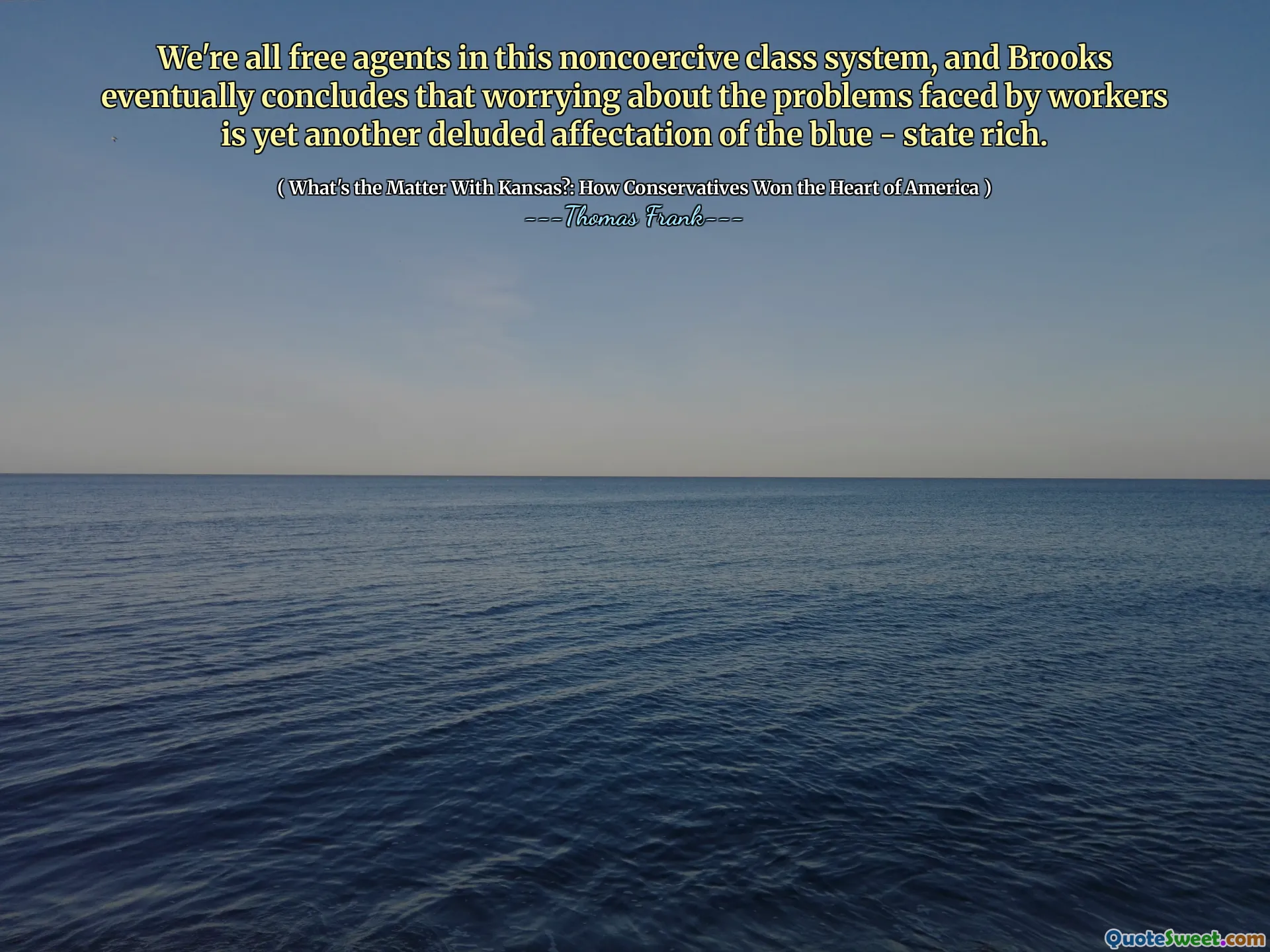 We're all free agents in this noncoercive class system, and Brooks eventually concludes that worrying about the problems faced by workers is yet another deluded affectation of the blue - state rich.

( What's the Matter With Kansas?: How Conservatives Won the Heart of America )

---Thomas Frank---

QuoteSweet.com